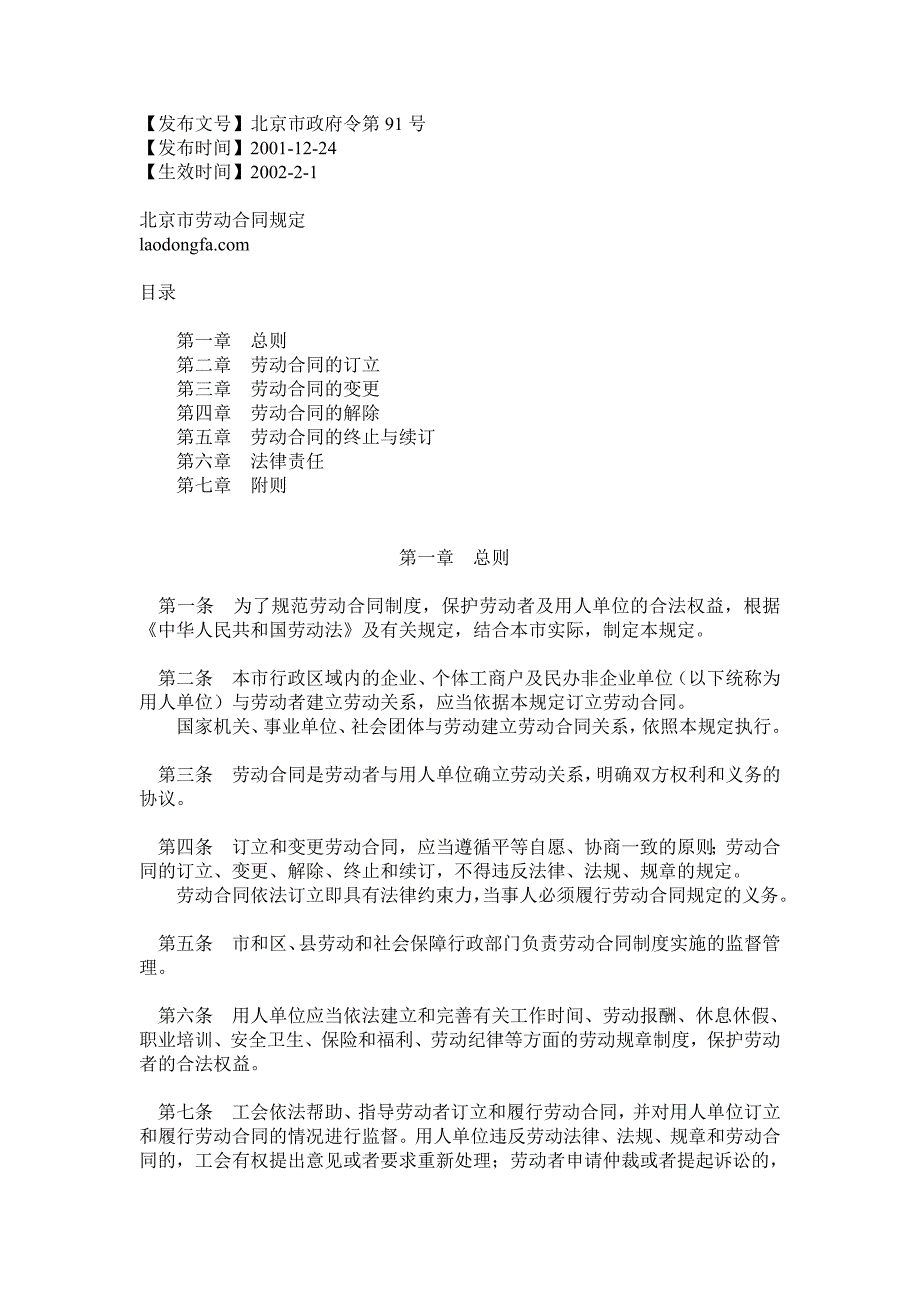 【发布文号】北京市政府令第 91 号
【发布时间】2001-12-24
【生效时间】2002-2-1

北京市劳动合同规定
laodongfa.com

目录

第一章　总则
第二章　劳动合同的订立
第三章　劳动合同的变更
第四章　劳动合同的解除
第五章　劳动合同的终止与续订
第六章　法律责任
第七章　附则

第一章　总则

第一条　为了规范劳动合同制度，保护劳动者及用人单位的合法权益，根据《中华人民共和国劳动法》及有关规定，结合本市实际，制定本规定。

第二条　本市行政区域内的企业、个体工商户及民办非企业单位（以下统称为用人单位）与劳动者建立劳动关系，应当依据本规定订立劳动合同。

国家机关、事业单位、社会团体与劳动建立劳动合同关系，依照本规定执行。

第三条　劳动合同是劳动者与用人单位确立劳动关系，明确双方权利和义务的协议。

第四条　订立和变更劳动合同，应当遵循平等自愿、协商一致的原则；劳动合同的订立、变更、解除、终止和续订，不得违反法律、法规、规章的规定。

劳动合同依法订立即具有法律约束力，当事人必须履行劳动合同规定的义务。

第五条　市和区、县劳动和社会保障行政部门负责劳动合同制度实施的监督管理。

第六条　用人单位应当依法建立和完善有关工作时间、劳动报酬、休息休假、职业培训、安全卫生、保险和福利、劳动纪律等方面的劳动规章制度，保护劳动者的合法权益。

第七条　工会依法帮助、指导劳动者订立和履行劳动合同，并对用人单位订立和履行劳动合同的情况进行监督。用人单位违反劳动法律、法规、规章和劳动合同的，工会有权提出意见或者要求重新处理；劳动者申请仲裁或者提起诉讼的，